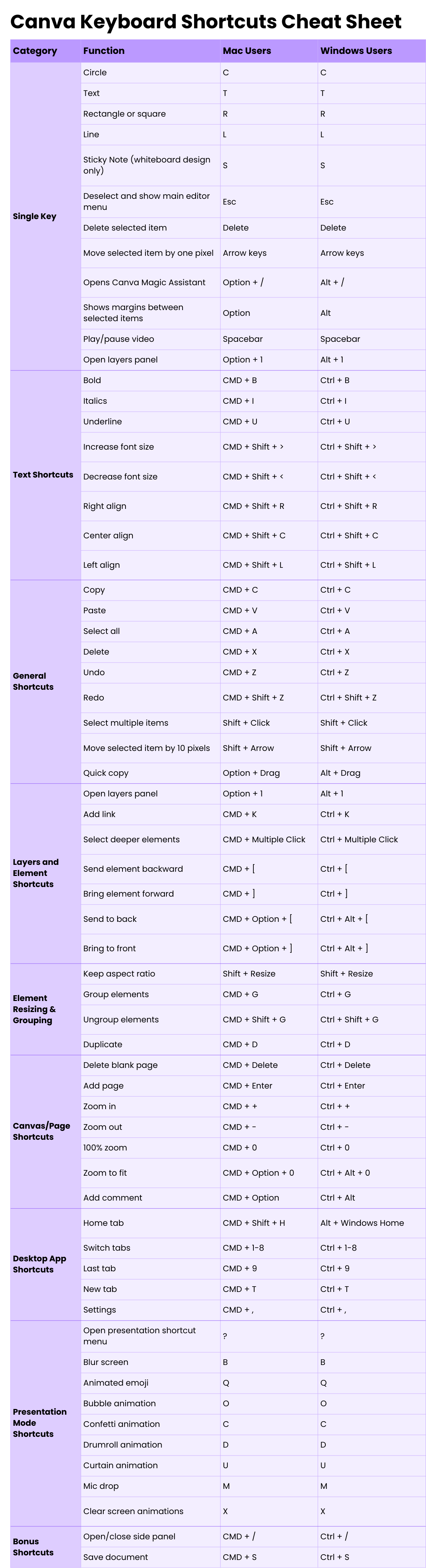 Canva Keyboard Shortcuts Cheat Sheet

| Category | Function | Mac Users | Windows Users |
|---|---|---|---|
| Single Key | Circle | C | C |
| | Text | T | T |
| | Rectangle or square | R | R |
| | Line | L | L |
| | Sticky Note (whiteboard design only) | S | S |
| | Deselect and show main editor menu | Esc | Esc |
| | Delete selected item | Delete | Delete |
| | Move selected item by one pixel | Arrow keys | Arrow keys |
| | Opens Canva Magic Assistant | Option + / | Alt + / |
| | Shows margins between selected items | Option | Alt |
| | Play/pause video | Spacebar | Spacebar |
| | Open layers panel | Option + 1 | Alt + 1 |
| Text Shortcuts | Bold | CMD + B | Ctrl + B |
| | Italics | CMD + I | Ctrl + I |
| | Underline | CMD + U | Ctrl + U |
| | Increase font size | CMD + Shift + > | Ctrl + Shift + > |
| | Decrease font size | CMD + Shift + < | Ctrl + Shift + < |
| | Right align | CMD + Shift + R | Ctrl + Shift + R |
| | Center align | CMD + Shift + C | Ctrl + Shift + C |
| | Left align | CMD + Shift + L | Ctrl + Shift + L |
| General Shortcuts | Copy | CMD + C | Ctrl + C |
| | Paste | CMD + V | Ctrl + V |
| | Select all | CMD + A | Ctrl + A |
| | Delete | CMD + X | Ctrl + X |
| | Undo | CMD + Z | Ctrl + Z |
| | Redo | CMD + Shift + Z | Ctrl + Shift + Z |
| | Select multiple items | Shift + Click | Shift + Click |
| | Move selected item by 10 pixels | Shift + Arrow | Shift + Arrow |
| | Quick copy | Option + Drag | Alt + Drag |
| Layers and Element Shortcuts | Open layers panel | Option + 1 | Alt + 1 |
| | Add link | CMD + K | Ctrl + K |
| | Select deeper elements | CMD + Multiple Click | Ctrl + Multiple Click |
| | Send element backward | CMD + [ | Ctrl + [ |
| | Bring element forward | CMD + ] | Ctrl + ] |
| | Send to back | CMD + Option + [ | Ctrl + Alt + [ |
| | Bring to front | CMD + Option + ] | Ctrl + Alt + ] |
| Element Resizing & Grouping | Keep aspect ratio | Shift + Resize | Shift + Resize |
| | Group elements | CMD + G | Ctrl + G |
| | Ungroup elements | CMD + Shift + G | Ctrl + Shift + G |
| | Duplicate | CMD + D | Ctrl + D |
| Canvas/Page Shortcuts | Delete blank page | CMD + Delete | Ctrl + Delete |
| | Add page | CMD + Enter | Ctrl + Enter |
| | Zoom in | CMD + + | Ctrl + + |
| | Zoom out | CMD + - | Ctrl + - |
| | 100% zoom | CMD + 0 | Ctrl + 0 |
| | Zoom to fit | CMD + Option + 0 | Ctrl + Alt + 0 |
| | Add comment | CMD + Option | Ctrl + Alt |
| Desktop App Shortcuts | Home tab | CMD + Shift + H | Alt + Windows Home |
| | Switch tabs | CMD + 1-8 | Ctrl + 1-8 |
| | Last tab | CMD + 9 | Ctrl + 9 |
| | New tab | CMD + T | Ctrl + T |
| | Settings | CMD + , | Ctrl + , |
| Presentation Mode Shortcuts | Open presentation shortcut menu | ? | ? |
| | Blur screen | B | B |
| | Animated emoji | Q | Q |
| | Bubble animation | O | O |
| | Confetti animation | C | C |
| | Drumroll animation | D | D |
| | Curtain animation | U | U |
| | Mic drop | M | M |
| | Clear screen animations | X | X |
| Bonus Shortcuts | Open/close side panel | CMD + / | Ctrl + / |
| | Save document | CMD + S | Ctrl + S |